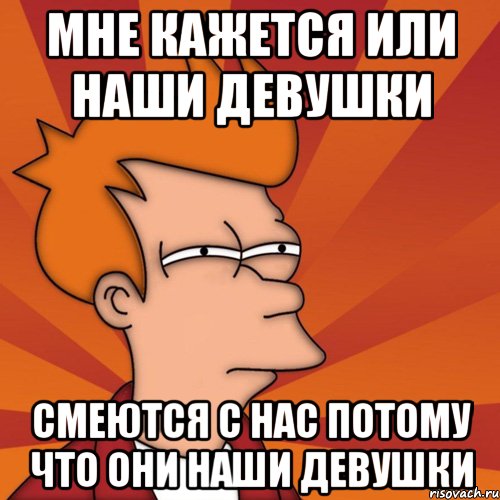 МНЕ КАЖЕТСЯ ИЛИ НАШИ ДЕВУШКИ

СМЕЮТСЯ С НАС ПОТОМУ ЧТО ОНИ НАШИ ДЕВУШКИ

risovach.ru